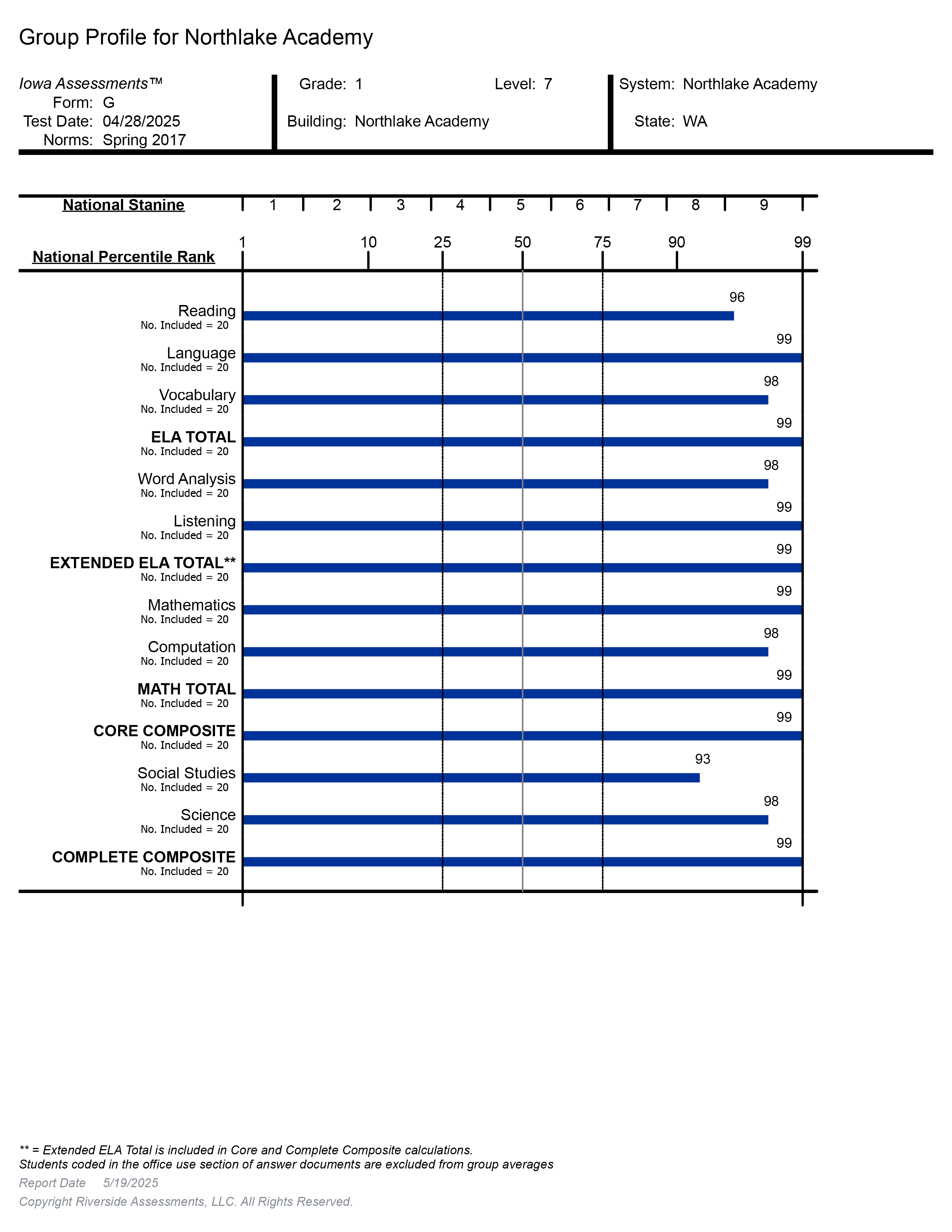 Group Profile for Northlake Academy

Iowa Assessments™
Form: G
Test Date: 04/28/2025
Norms: Spring 2017

Grade: 1
Level: 7
Building: Northlake Academy

System: Northlake Academy
State: WA

National Stanine 1 2 3 4 5 6 7 8 9

National Percentile Rank 1 10 25 50 75 90 99

Reading
No. Included = 20
96

Language
No. Included = 20
99

Vocabulary
No. Included = 20
98

ELA TOTAL
No. Included = 20
99

Word Analysis
No. Included = 20
98

Listening
No. Included = 20
99

EXTENDED ELA TOTAL**
No. Included = 20
99

Mathematics
No. Included = 20
99

Computation
No. Included = 20
98

MATH TOTAL
No. Included = 20
99

CORE COMPOSITE
No. Included = 20
99

Social Studies
No. Included = 20
93

Science
No. Included = 20
98

COMPLETE COMPOSITE
No. Included = 20
99

** = Extended ELA Total is included in Core and Complete Composite calculations.
Students coded in the office use section of answer documents are excluded from group averages

Report Date 5/19/2025

Copyright Riverside Assessments, LLC. All Rights Reserved.